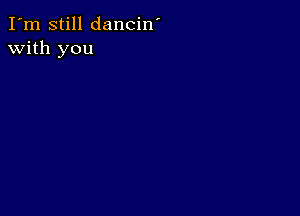 I´m still dancin´
with you